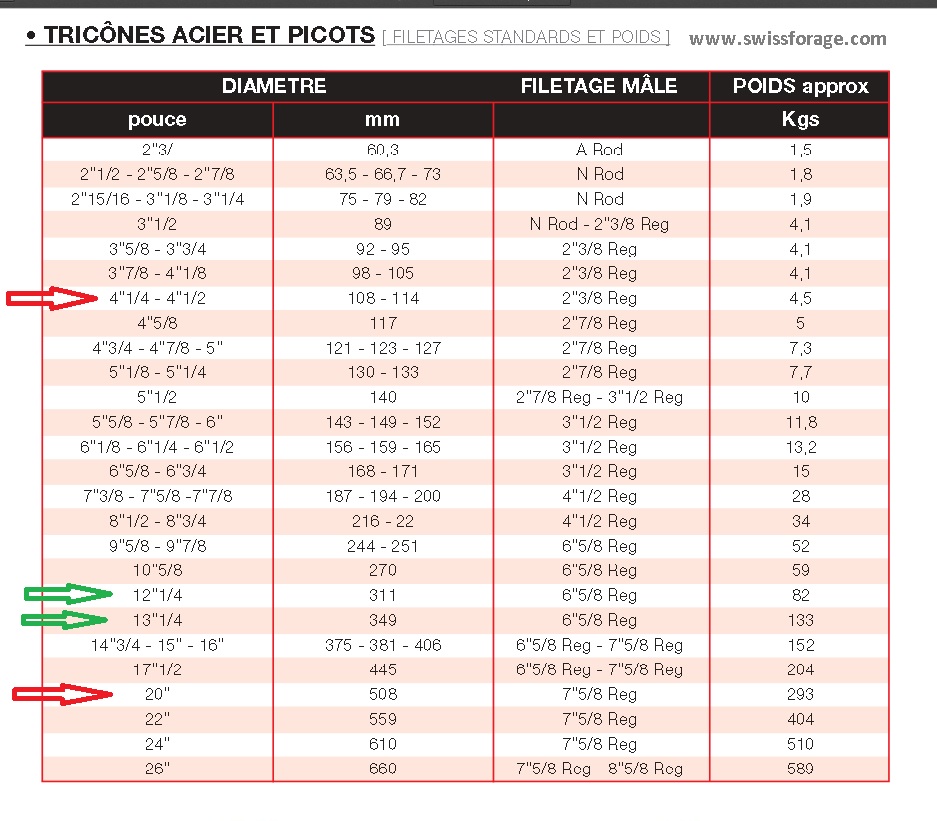 • TRICÔNES ACIER ET PICOTS [ FILETAGES STANDARDS ET POIDS ] www.swissforage.com

| DIAMETRE | | FILETAGE MÂLE | POIDS approx |
|---|---|---|---|
| pouce | mm | | Kgs |
| 2"3/ | 60,3 | A Rod | 1,5 |
| 2"1/2 - 2"5/8 - 2"7/8 | 63,5 - 66,7 - 73 | N Rod | 1,8 |
| 2"15/16 - 3"1/8 - 3"1/4 | 75 - 79 - 82 | N Rod | 1,9 |
| 3"1/2 | 89 | N Rod - 2"3/8 Reg | 4,1 |
| 3"5/8 - 3"3/4 | 92 - 95 | 2"3/8 Reg | 4,1 |
| 3"7/8 - 4"1/8 | 98 - 105 | 2"3/8 Reg | 4,1 |
| 4"1/4 - 4"1/2 | 108 - 114 | 2"3/8 Reg | 4,5 |
| 4"5/8 | 117 | 2"7/8 Reg | 5 |
| 4"3/4 - 4"7/8 - 5" | 121 - 123 - 127 | 2"7/8 Reg | 7,3 |
| 5"1/8 - 5"1/4 | 130 - 133 | 2"7/8 Reg | 7,7 |
| 5"1/2 | 140 | 2"7/8 Reg - 3"1/2 Reg | 10 |
| 5"5/8 - 5"7/8 - 6" | 143 - 149 - 152 | 3"1/2 Reg | 11,8 |
| 6"1/8 - 6"1/4 - 6"1/2 | 156 - 159 - 165 | 3"1/2 Reg | 13,2 |
| 6"5/8 - 6"3/4 | 168 - 171 | 3"1/2 Reg | 15 |
| 7"3/8 - 7"5/8 -7"7/8 | 187 - 194 - 200 | 4"1/2 Reg | 28 |
| 8"1/2 - 8"3/4 | 216 - 22 | 4"1/2 Reg | 34 |
| 9"5/8 - 9"7/8 | 244 - 251 | 6"5/8 Reg | 52 |
| 10"5/8 | 270 | 6"5/8 Reg | 59 |
| 12"1/4 | 311 | 6"5/8 Reg | 82 |
| 13"1/4 | 349 | 6"5/8 Reg | 133 |
| 14"3/4 - 15" - 16" | 375 - 381 - 406 | 6"5/8 Reg - 7"5/8 Reg | 152 |
| 17"1/2 | 445 | 6"5/8 Reg - 7"5/8 Reg | 204 |
| 20" | 508 | 7"5/8 Reg | 293 |
| 22" | 559 | 7"5/8 Reg | 404 |
| 24" | 610 | 7"5/8 Reg | 510 |
| 26" | 660 | 7"5/8 Reg 8"5/8 Reg | 589 |